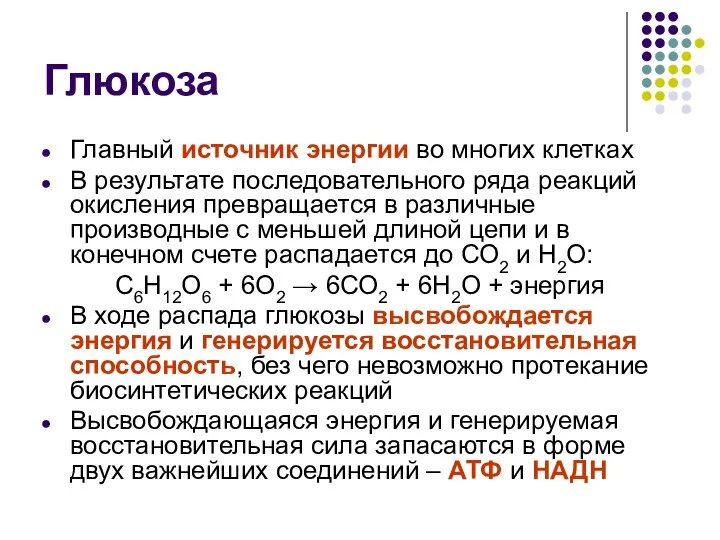 Глюкоза

- Главный источник энергии во многих клетках
- В результате последовательного ряда реакций окисления превращается в различные производные с меньшей длиной цепи и в конечном счете распадается до $CO_2$ и $H_2O$:

$C_6H_{12}O_6 + 6O_2 \rightarrow 6CO_2 + 6H_2O$ + энергия

- В ходе распада глюкозы высвобождается энергия и генерируется восстановительная способность, без чего невозможно протекание биосинтетических реакций
- Высвобождающаяся энергия и генерируемая восстановительная сила запасаются в форме двух важнейших соединений – АТФ и НАДН